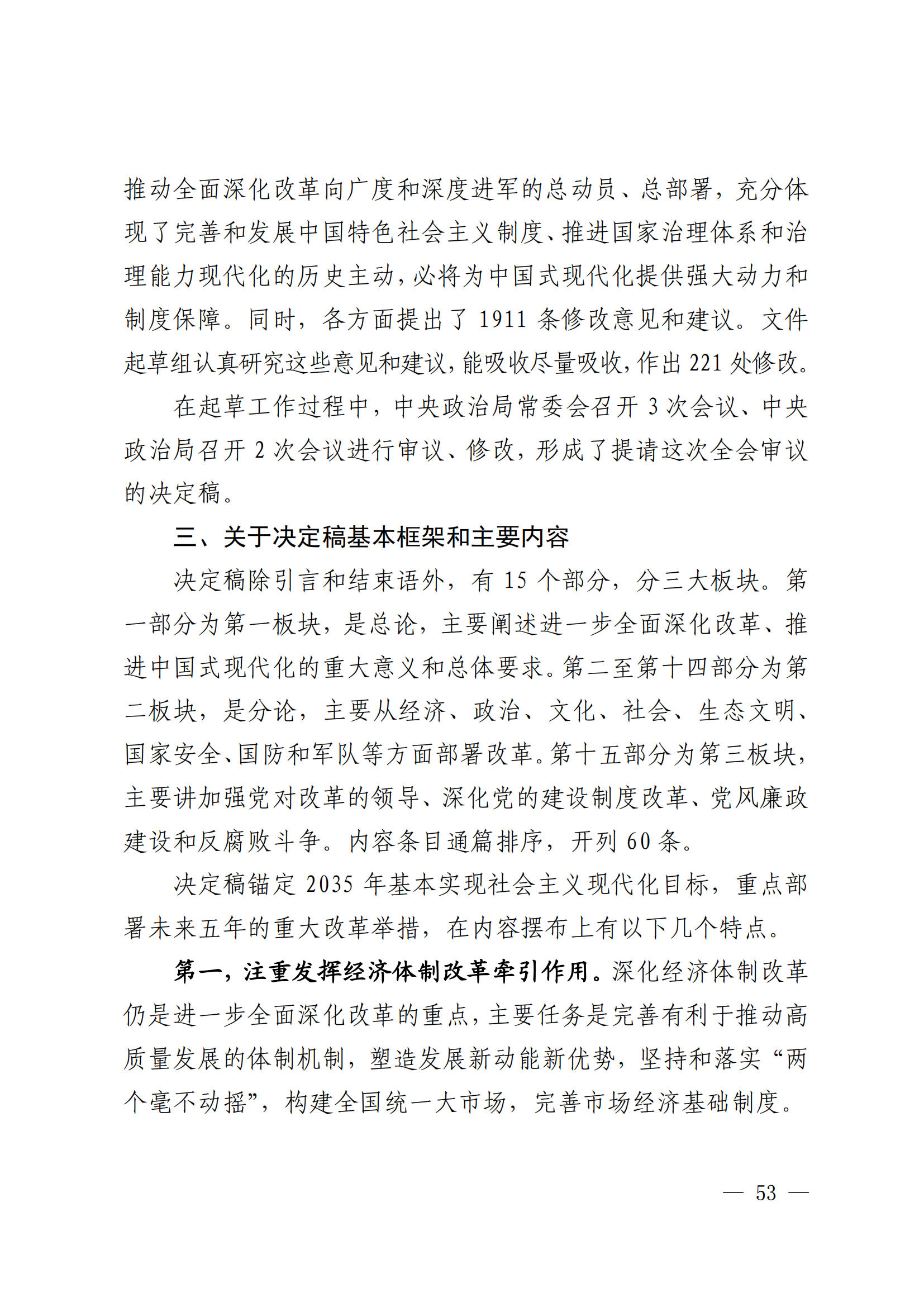 推动全面深化改革向广度和深度进军的总动员、总部署，充分体现了完善和发展中国特色社会主义制度、推进国家治理体系和治理能力现代化的历史主动，必将为中国式现代化提供强大动力和制度保障。同时，各方面提出了 1911 条修改意见和建议。文件起草组认真研究这些意见和建议，能吸收尽量吸收，作出 221 处修改。

在起草工作过程中，中央政治局常委会召开 3 次会议、中央政治局召开 2 次会议进行审议、修改，形成了提请这次全会审议的决定稿。

三、关于决定稿基本框架和主要内容

决定稿除引言和结束语外，有 15 个部分，分三大板块。第一部分为第一板块，是总论，主要阐述进一步全面深化改革、推进中国式现代化的重大意义和总体要求。第二至第十四部分为第二板块，是分论，主要从经济、政治、文化、社会、生态文明、国家安全、国防和军队等方面部署改革。第十五部分为第三板块，主要讲加强党对改革的领导、深化党的建设制度改革、党风廉政建设和反腐败斗争。内容条目通篇排序，开列 60 条。

决定稿锚定 2035 年基本实现社会主义现代化目标，重点部署未来五年的重大改革举措，在内容摆布上有以下几个特点。

第一，注重发挥经济体制改革牵引作用。深化经济体制改革仍是进一步全面深化改革的重点，主要任务是完善有利于推动高质量发展的体制机制，塑造发展新动能新优势，坚持和落实“两个毫不动摇”，构建全国统一大市场，完善市场经济基础制度。

— 53 —